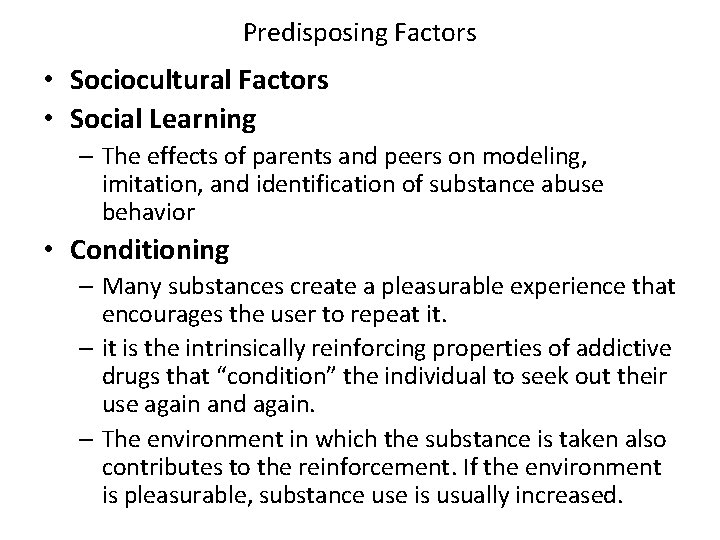 Predisposing Factors

• Sociocultural Factors
• Social Learning
– The effects of parents and peers on modeling, imitation, and identification of substance abuse behavior
• Conditioning
– Many substances create a pleasurable experience that encourages the user to repeat it.
– it is the intrinsically reinforcing properties of addictive drugs that “condition” the individual to seek out their use again and again.
– The environment in which the substance is taken also contributes to the reinforcement. If the environment is pleasurable, substance use is usually increased.